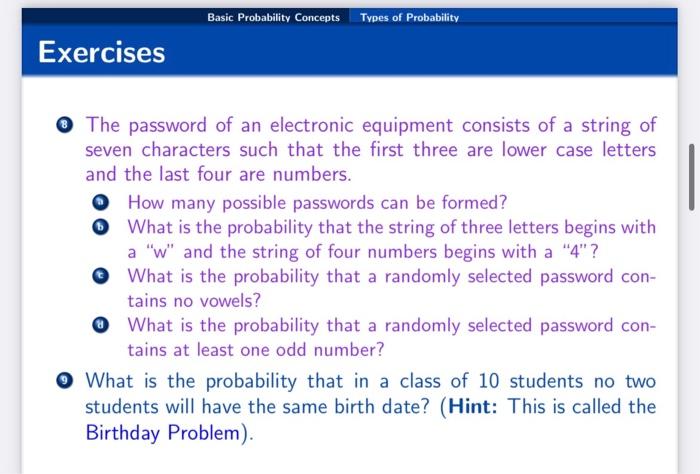 Basic Probability Concepts Types of Probability

Exercises

8 The password of an electronic equipment consists of a string of seven characters such that the first three are lower case letters and the last four are numbers.

a How many possible passwords can be formed?

b What is the probability that the string of three letters begins with a "w" and the string of four numbers begins with a "4"?

c What is the probability that a randomly selected password contains no vowels?

d What is the probability that a randomly selected password contains at least one odd number?

9 What is the probability that in a class of 10 students no two students will have the same birth date? (**Hint:** This is called the Birthday Problem).